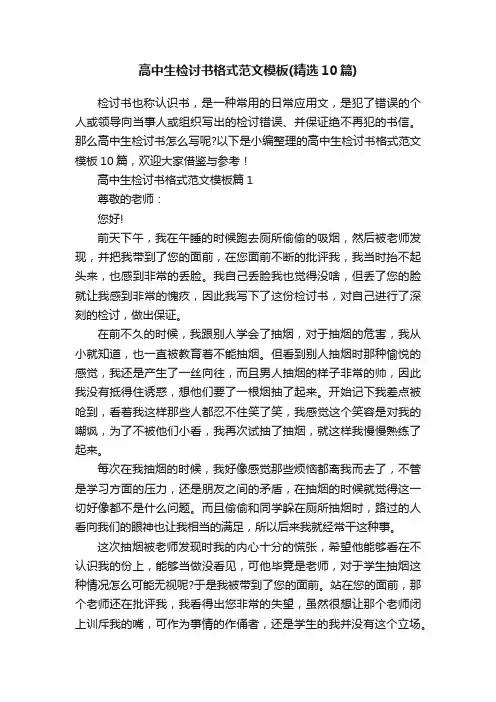 高中生检讨书格式范文模板(精选10篇)

检讨书也称认识书，是一种常用的日常应用文，是犯了错误的个人或领导向当事人或组织写出的检讨错误、并保证绝不再犯的书信。那么高中生检讨书怎么写呢?以下是小编整理的高中生检讨书格式范文模板10篇，欢迎大家借鉴与参考！

高中生检讨书格式范文模板篇1

尊敬的老师：

您好!

前天下午，我在午睡的时候跑去厕所偷偷的吸烟，然后被老师发现，并把我带到了您的面前，在您面前不断的批评我，我当时抬不起头来，也感到非常的丢脸。我自己丢脸我也觉得没啥，但丢了您的脸就让我感到非常的愧疚，因此我写下了这份检讨书，对自己进行了深刻的检讨，做出保证。

在前不久的时候，我跟别人学会了抽烟，对于抽烟的危害，我从小就知道，也一直被教育着不能抽烟。但看到别人抽烟时那种愉悦的感觉，我还是产生了一丝向往，而且男人抽烟的样子非常的帅，因此我没有抵得住诱惑，想他们要了一根烟抽了起来。开始记下我差点被呛到，看着我这样那些人都忍不住笑了笑，我感觉这个笑容是对我的嘲讽，为了不被他们小看，我再次试抽了抽烟，就这样我慢慢熟练了起来。

每次在我抽烟的时候，我好像感觉那些烦恼都离我而去了，不管是学习方面的压力，还是朋友之间的矛盾，在抽烟的时候就觉得这一切好像都不是什么问题。而且偷偷和同学躲在厕所抽烟时，路过的人看向我们的眼神也让我相当的满足，所以后来我就经常干这种事。

这次抽烟被老师发现时我的内心十分的慌张，希望他能够看在不认识我的份上，能够当做没看见，可他毕竟是老师，对于学生抽烟这种情况怎么可能无视呢?于是我被带到了您的面前。站在您的面前，那个老师还在批评我，我看得出您非常的失望，虽然很想让那个老师闭上训斥我的嘴，可作为事情的作俑者，还是学生的我并没有这个立场。